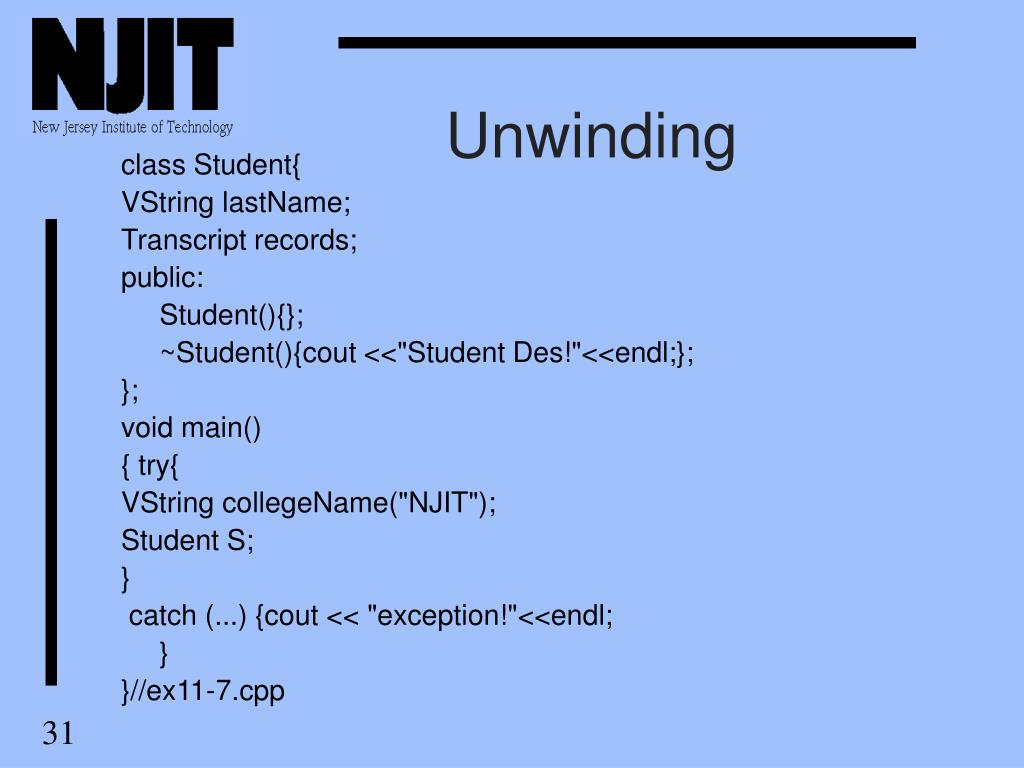 NJIT
New Jersey Institute of Technology

Unwinding

class Student{
VString lastName;
Transcript records;
public:
Student(){};
~Student(){cout <<"Student Des!"<<endl;};
};
void main()
{ try{
VString collegeName("NJIT");
Student S;
}
catch (...) {cout << "exception!"<<endl;
}
}//ex11-7.cpp

31